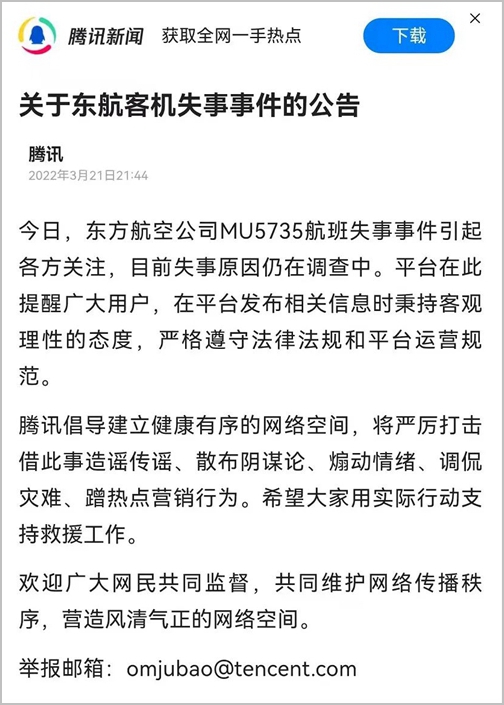 腾讯新闻 获取全网一手热点 下载 ×

关于东航客机失事事件的公告

腾讯
2022年3月21日21:44

今日，东方航空公司MU5735航班失事事件引起各方关注，目前失事原因仍在调查中。平台在此提醒广大用户，在平台发布相关信息时秉持客观理性的态度，严格遵守法律法规和平台运营规范。

腾讯倡导建立健康有序的网络空间，将严厉打击借此事造谣传谣、散布阴谋论、煽动情绪、调侃灾难、蹭热点营销行为。希望大家用实际行动支持救援工作。

欢迎广大网民共同监督，共同维护网络传播秩序，营造风清气正的网络空间。

举报邮箱：omjubao@tencent.com